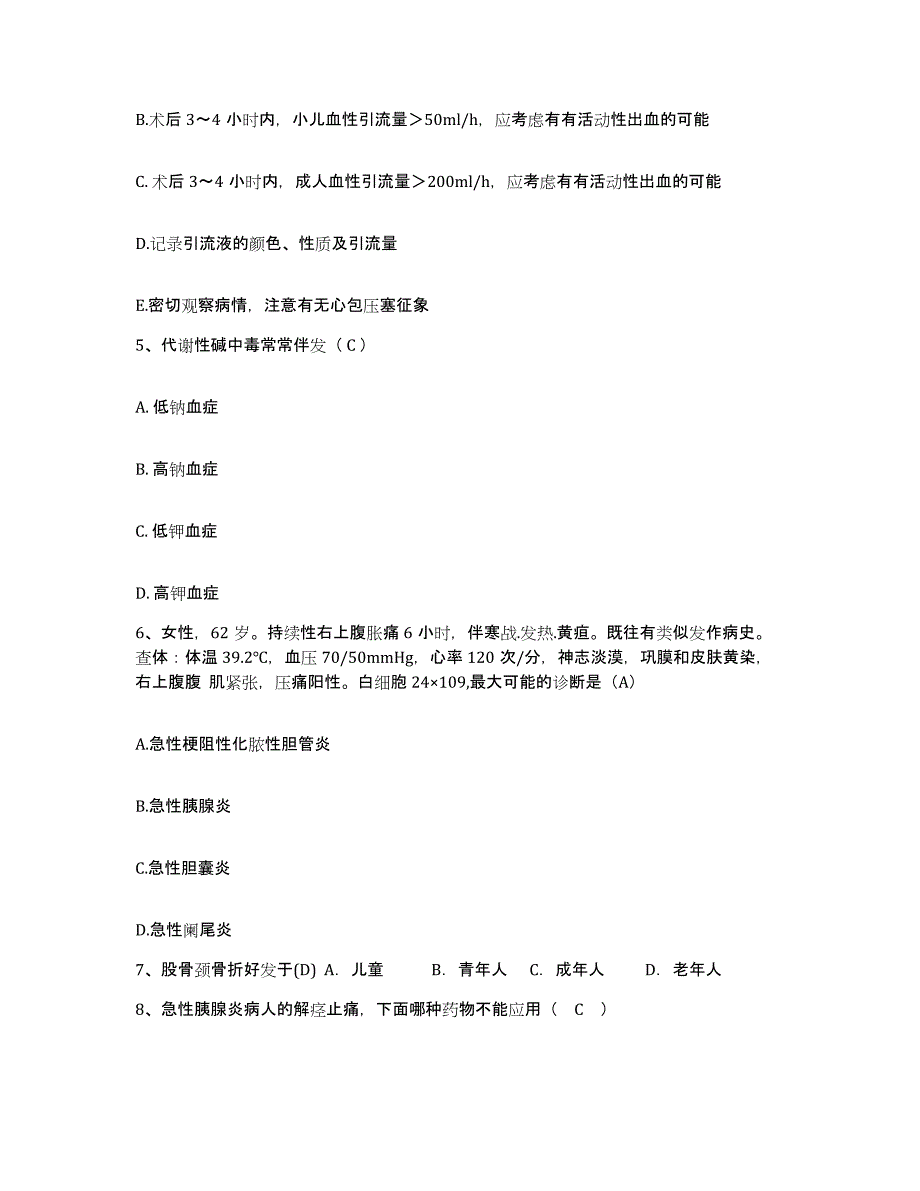 B.术后 3～4 小时内，小儿血性引流量＞50ml/h，应考虑有有活动性出血的可能

C. 术后 3～4 小时内，成人血性引流量＞200ml/h，应考虑有有活动性出血的可能

D.记录引流液的颜色、性质及引流量

E.密切观察病情，注意有无心包压塞征象

5、代谢性碱中毒常常伴发（ C ）

A. 低钠血症

B. 高钠血症

C. 低钾血症

D. 高钾血症

6、女性，62 岁。持续性右上腹胀痛 6 小时，伴寒战.发热.黄疸。既往有类似发作病史。查体：体温 39.2℃，血压 70/50mmHg，心率 120 次/分，神志淡漠，巩膜和皮肤黄染，右上腹腹 肌紧张，压痛阳性。白细胞 24×109,最大可能的诊断是（A）

A.急性梗阻性化脓性胆管炎

B.急性胰腺炎

C.急性胆囊炎

D.急性阑尾炎

7、股骨颈骨折好发于(D) A. 儿童 B. 青年人 C. 成年人 D. 老年人

8、急性胰腺炎病人的解痉止痛，下面哪种药物不能应用（ C ）